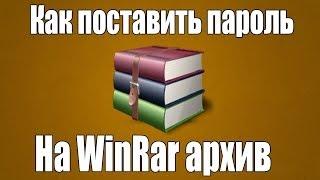 Как поставить пароль

На WinRar архив